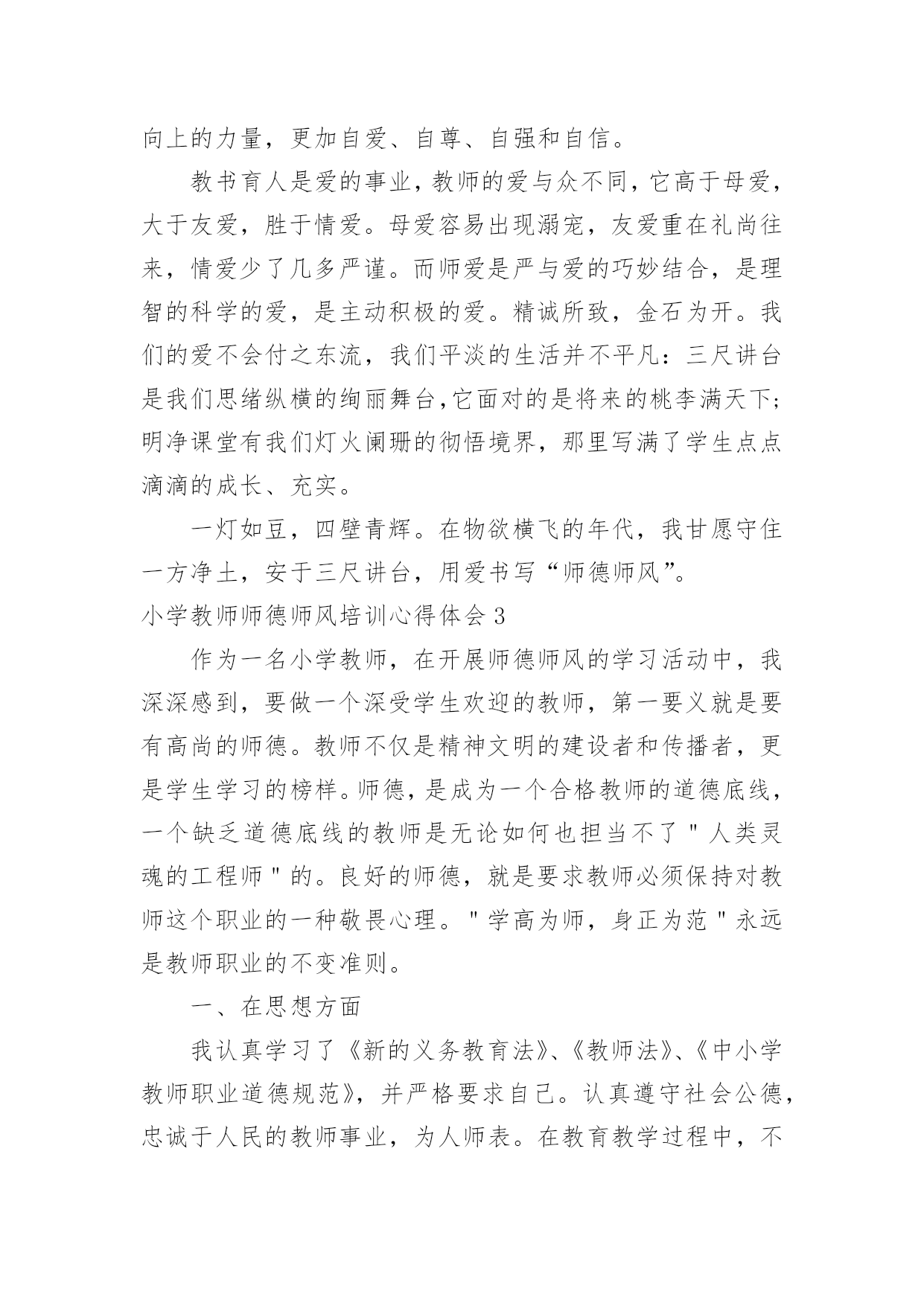 向上的力量，更加自爱、自尊、自强和自信。

教书育人是爱的事业，教师的爱与众不同，它高于母爱，大于友爱，胜于情爱。母爱容易出现溺宠，友爱重在礼尚往来，情爱少了几多严谨。而师爱是严与爱的巧妙结合，是理智的科学的爱，是主动积极的爱。精诚所致，金石为开。我们的爱不会付之东流，我们平淡的生活并不平凡：三尺讲台是我们思绪纵横的绚丽舞台，它面对的是将来的桃李满天下；明净课堂有我们灯火阑珊的彻悟境界，那里写满了学生点点滴滴的成长、充实。

一灯如豆，四壁青辉。在物欲横飞的年代，我甘愿守住一方净土，安于三尺讲台，用爱书写“师德师风”。

小学教师师德师风培训心得体会 3

作为一名小学教师，在开展师德师风的学习活动中，我深深感到，要做一个深受学生欢迎的教师，第一要义就是要有高尚的师德。教师不仅是精神文明的建设者和传播者，更是学生学习的榜样。师德，是成为一个合格教师的道德底线，一个缺乏道德底线的教师是无论如何也担当不了＂人类灵魂的工程师＂的。良好的师德，就是要求教师必须保持对教师这个职业的一种敬畏心理。＂学高为师，身正为范＂永远是教师职业的不变准则。

一、在思想方面

我认真学习了《新的义务教育法》、《教师法》、《中小学教师职业道德规范》，并严格要求自己。认真遵守社会公德，忠诚于人民的教师事业，为人师表。在教育教学过程中，不